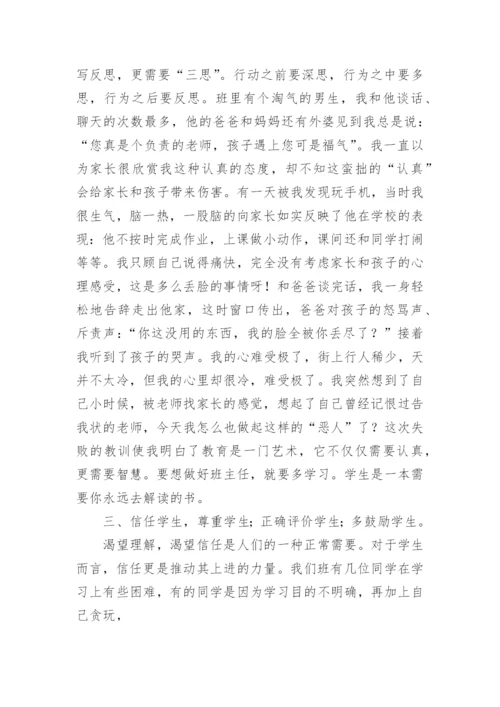 写反思，更需要“三思”。行动之前要深思，行为之中要多思，行为之后要反思。班里有个淘气的男生，我和他谈话、聊天的次数最多，他的爸爸和妈妈还有外婆见到我总是说：“您真是个负责的老师，孩子遇上您可是福气”。我一直以为家长很欣赏我这种认真的态度，却不知这蛮拙的“认真”会给家长和孩子带来伤害。有一天被我发现玩手机，当时我很生气，脑一热，一股脑的向家长如实反映了他在学校的表现：他不按时完成作业，上课做小动作，课间还和同学打闹等等。我只顾自己说得痛快，完全没有考虑家长和孩子的心理感受，这是多么丢脸的事情呀！和爸爸谈完话，我一身轻松地告辞走出他家，这时窗口传出，爸爸对孩子的怒骂声、斥责声：“你这没用的东西，我的脸全被你丢尽了？”接着我听到了孩子的哭声。我的心难受极了，街上行人稀少，天并不太冷，但我的心里却很冷，难受极了。我突然想到了自己小时候，被老师找家长的感觉，想起了自己曾经记恨过告我状的老师，今天我怎么也做起这样的“恶人”了？这次失败的教训使我明白了教育是一门艺术，它不仅仅需要认真，更需要智慧。要想做好班主任，就要多学习。学生是一本需要你永远去解读的书。

三、信任学生，尊重学生；正确评价学生；多鼓励学生。

渴望理解，渴望信任是人们的一种正常需要。对于学生而言，信任更是推动其上进的力量。我们班有几位同学在学习上有些困难，有的同学是因为学习目的不明确，再加上自己贪玩，